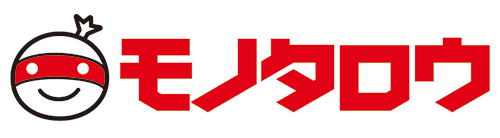 モノタロウ